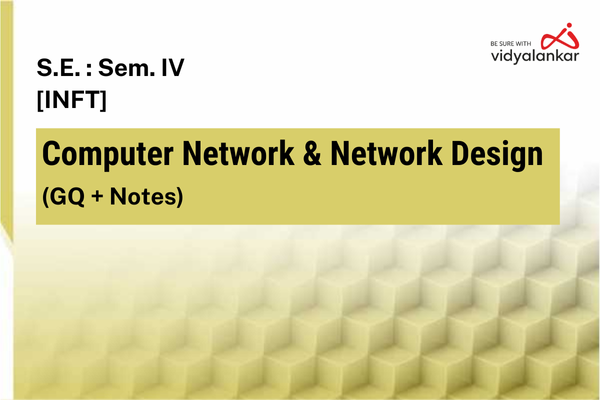 BE SURE WITH
vidyalankar

S.E. : Sem. IV
[INFT]

Computer Network & Network Design
(GQ + Notes)